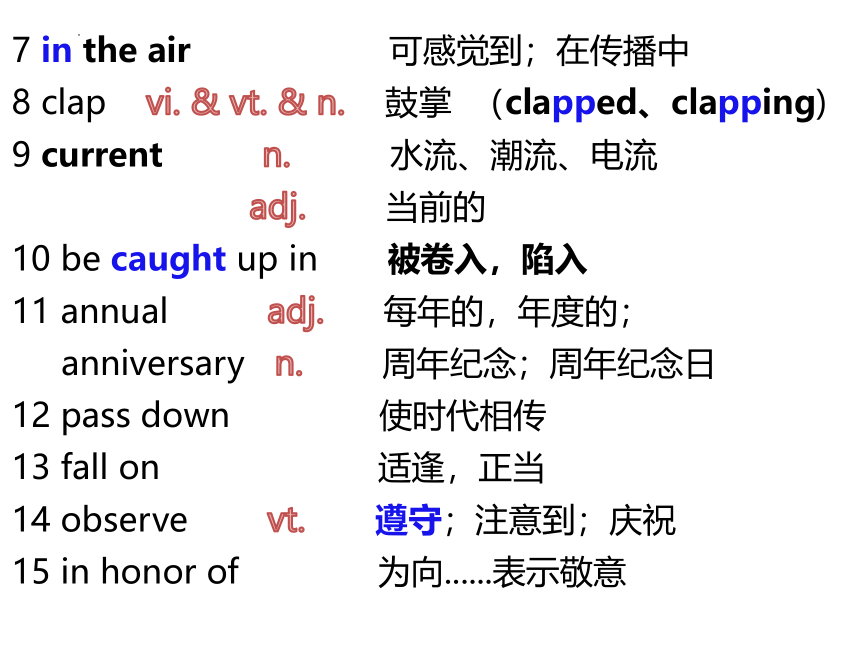 7 in the air 可感觉到；在传播中
8 clap vi. & vt. & n. 鼓掌 （clapped、clapping）
9 current n. 水流、潮流、电流
adj. 当前的
10 be caught up in 被卷入，陷入
11 annual adj. 每年的，年度的；
anniversary n. 周年纪念；周年纪念日
12 pass down 使时代相传
13 fall on 适逢，正当
14 observe vt. 遵守；注意到；庆祝
15 in honor of 为向……表示敬意